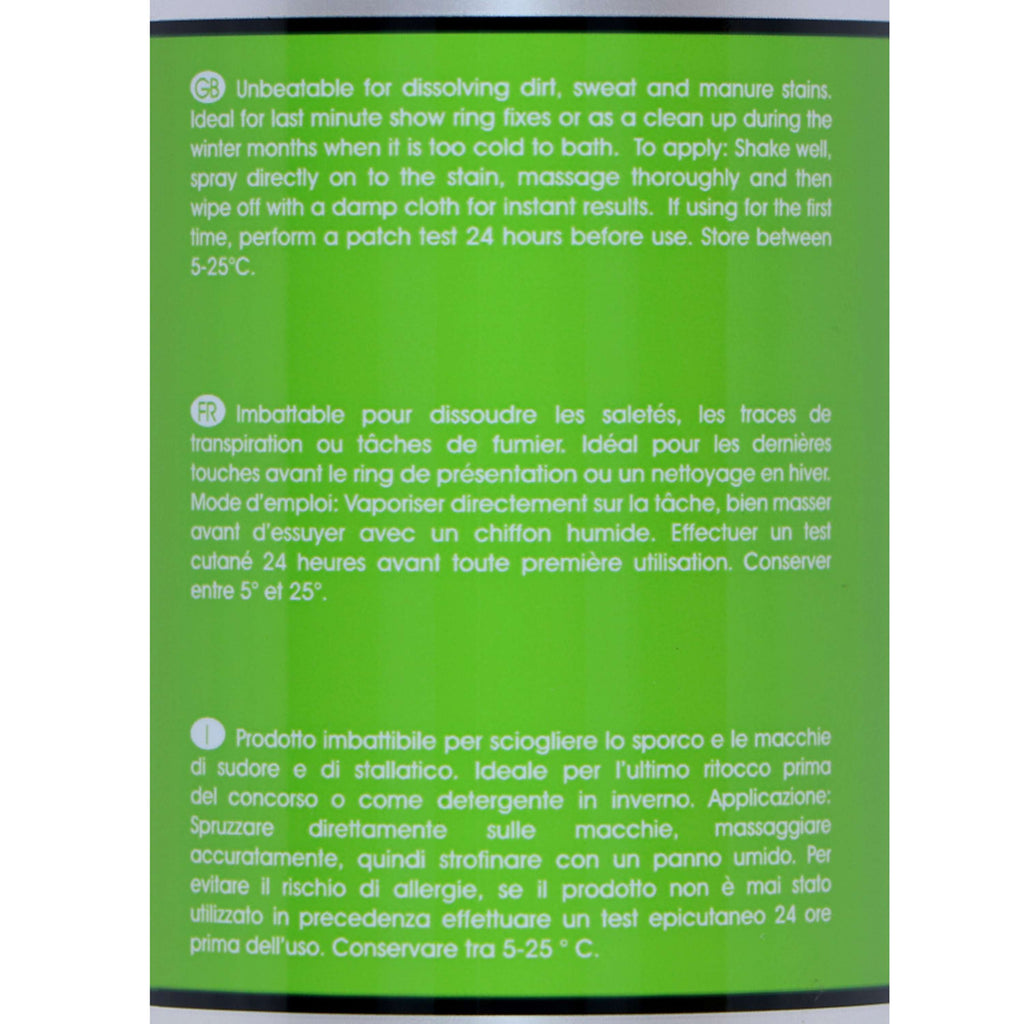 GB Unbeatable for dissolving dirt, sweat and manure stains. Ideal for last minute show ring fixes or as a clean up during the winter months when it is too cold to bath. To apply: Shake well, spray directly on to the stain, massage thoroughly and then wipe off with a damp cloth for instant results. If using for the first time, perform a patch test 24 hours before use. Store between 5-25°C.

FR Imbattable pour dissoudre les saletés, les traces de transpiration ou tâches de fumier. Idéal pour les dernières touches avant le ring de présentation ou un nettoyage en hiver. Mode d'emploi: Vaporiser directement sur la tâche, bien masser avant d'essuyer avec un chiffon humide. Effectuer un test cutané 24 heures avant toute première utilisation. Conserver entre 5° et 25°.

I Prodotto imbattibile per sciogliere lo sporco e le macchie di sudore e di stallatico. Ideale per l'ultimo ritocco prima del concorso o come detergente in inverno. Applicazione: Spruzzare direttamente sulle macchie, massaggiare accuratamente, quindi strofinare con un panno umido. Per evitare il rischio di allergie, se il prodotto non è mai stato utilizzato in precedenza effettuare un test epicutaneo 24 ore prima dell'uso. Conservare tra 5-25 ° C.